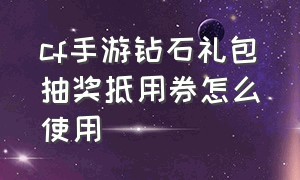 cf手游钻石礼包抽奖抵用券怎么使用